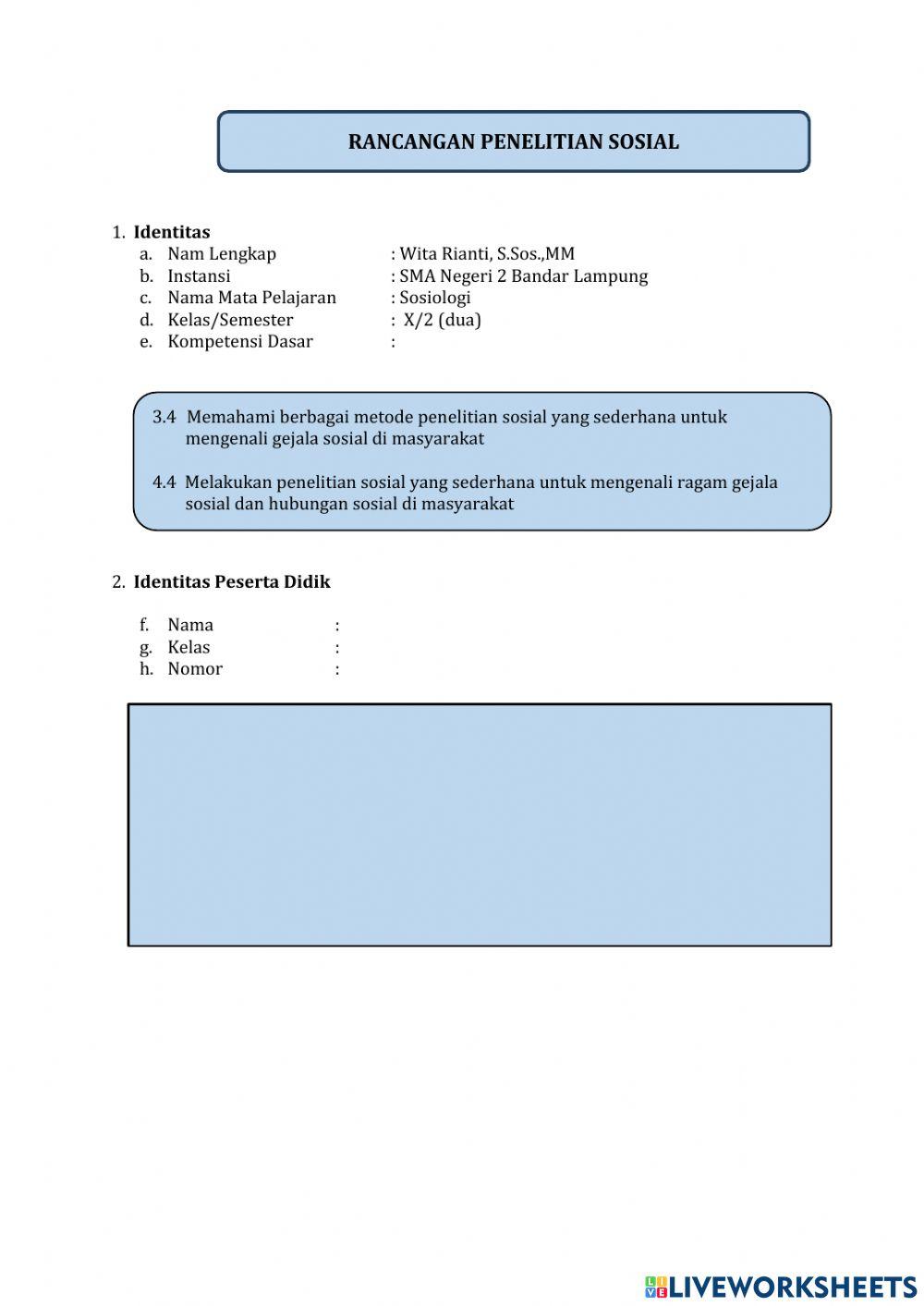 RANCANGAN PENELITIAN SOSIAL

1. Identitas
a. Nam Lengkap : Wita Rianti, S.Sos.,MM
b. Instansi : SMA Negeri 2 Bandar Lampung
c. Nama Mata Pelajaran : Sosiologi
d. Kelas/Semester : X/2 (dua)
e. Kompetensi Dasar :

3.4 Memahami berbagai metode penelitian sosial yang sederhana untuk mengenali gejala sosial di masyarakat

4.4 Melakukan penelitian sosial yang sederhana untuk mengenali ragam gejala sosial dan hubungan sosial di masyarakat

2. Identitas Peserta Didik

f. Nama :
g. Kelas :
h. Nomor :

LIVEWORKSHEETS